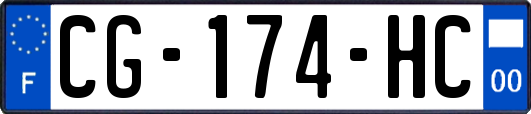 F
CG-174-HC
00